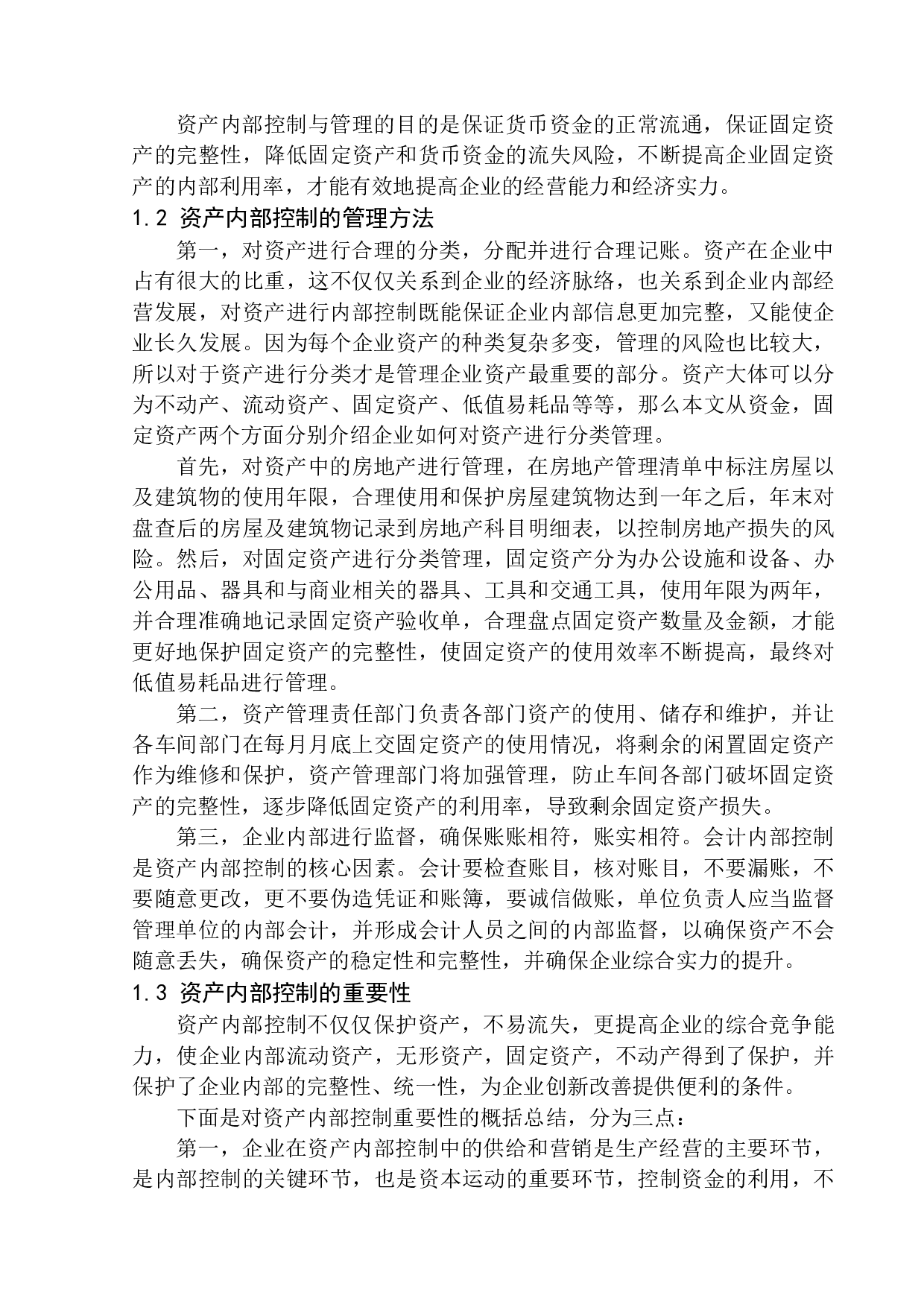 资产内部控制与管理的目的是保证货币资金的正常流通，保证固定资产的完整性，降低固定资产和货币资金的流失风险，不断提高企业固定资产的内部利用率，才能有效地提高企业的经营能力和经济实力。

1.2 资产内部控制的管理方法

第一，对资产进行合理的分类，分配并进行合理记账。资产在企业中占有很大的比重，这不仅仅关系到企业的经济脉络，也关系到企业内部经营发展，对资产进行内部控制既能保证企业内部信息更加完整，又能使企业长久发展。因为每个企业资产的种类复杂多变，管理的风险也比较大，所以对于资产进行分类才是管理企业资产最重要的部分。资产大体可以分为不动产、流动资产、固定资产、低值易耗品等等，那么本文从资金，固定资产两个方面分别介绍企业如何对资产进行分类管理。

首先，对资产中的房地产进行管理，在房地产管理清单中标注房屋以及建筑物的使用年限，合理使用和保护房屋建筑物达到一年之后，年末对盘查后的房屋及建筑物记录到房地产科目明细表，以控制房地产损失的风险。然后，对固定资产进行分类管理，固定资产分为办公设施和设备、办公用品、器具和与商业相关的器具、工具和交通工具，使用年限为两年，并合理准确地记录固定资产验收单，合理盘点固定资产数量及金额，才能更好地保护固定资产的完整性，使固定资产的使用效率不断提高，最终对低值易耗品进行管理。

第二，资产管理责任部门负责各部门资产的使用、储存和维护，并让各车间部门在每月月底上交固定资产的使用情况，将剩余的闲置固定资产作为维修和保护，资产管理部门将加强管理，防止车间各部门破坏固定资产的完整性，逐步降低固定资产的利用率，导致剩余固定资产损失。

第三，企业内部进行监督，确保账账相符，账实相符。会计内部控制是资产内部控制的核心因素。会计要检查账目，核对账目，不要漏账，不要随意更改，更不要伪造凭证和账簿，要诚信做账，单位负责人应当监督管理单位的内部会计，并形成会计人员之间的内部监督，以确保资产不会随意丢失，确保资产的稳定性和完整性，并确保企业综合实力的提升。

1.3 资产内部控制的重要性

资产内部控制不仅仅保护资产，不易流失，更提高企业的综合竞争能力，使企业内部流动资产，无形资产，固定资产，不动产得到了保护，并保护了企业内部的完整性、统一性，为企业创新改善提供便利的条件。

下面是对资产内部控制重要性的概括总结，分为三点：

第一，企业在资产内部控制中的供给和营销是生产经营的主要环节，是内部控制的关键环节，也是资本运动的重要环节，控制资金的利用，不